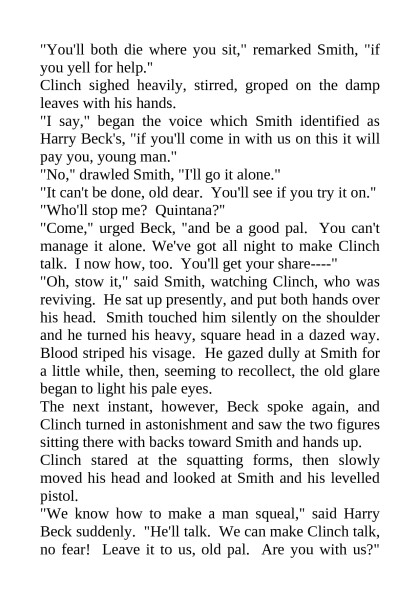 "You'll both die where you sit," remarked Smith, "if you yell for help."

Clinch sighed heavily, stirred, groped on the damp leaves with his hands.

"I say," began the voice which Smith identified as Harry Beck's, "if you'll come in with us on this it will pay you, young man."

"No," drawled Smith, "I'll go it alone."

"It can't be done, old dear. You'll see if you try it on."

"Who'll stop me? Quintana?"

"Come," urged Beck, "and be a good pal. You can't manage it alone. We've got all night to make Clinch talk. I now how, too. You'll get your share----"

"Oh, stow it," said Smith, watching Clinch, who was reviving. He sat up presently, and put both hands over his head. Smith touched him silently on the shoulder and he turned his heavy, square head in a dazed way. Blood striped his visage. He gazed dully at Smith for a little while, then, seeming to recollect, the old glare began to light his pale eyes.

The next instant, however, Beck spoke again, and Clinch turned in astonishment and saw the two figures sitting there with backs toward Smith and hands up.

Clinch stared at the squatting forms, then slowly moved his head and looked at Smith and his levelled pistol.

"We know how to make a man squeal," said Harry Beck suddenly. "He'll talk. We can make Clinch talk, no fear! Leave it to us, old pal. Are you with us?"